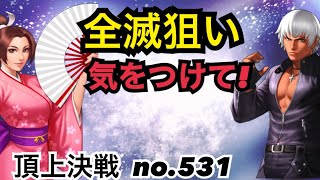 全滅狙い
気をつけて!

頂上決戦 no.531